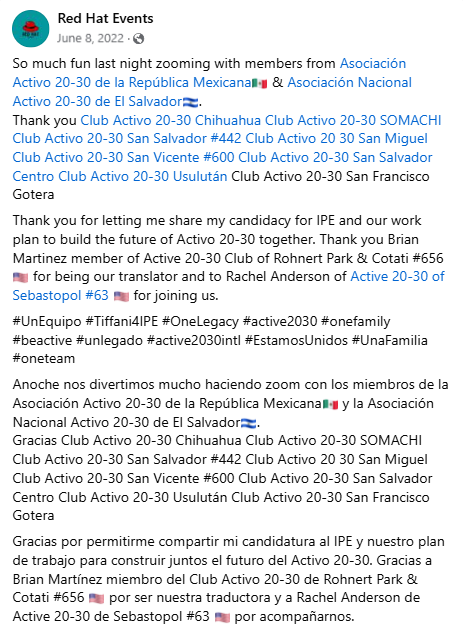 Red Hat Events
June 8, 2022 ·

So much fun last night zooming with members from Asociación Activo 20-30 de la República Mexicana🇲🇽 & Asociación Nacional Activo 20-30 de El Salvador🇸🇻.
Thank you Club Activo 20-30 Chihuahua Club Activo 20-30 SOMACHI Club Activo 20-30 San Salvador #442 Club Activo 20 30 San Miguel Club Activo 20-30 San Vicente #600 Club Activo 20-30 San Salvador Centro Club Activo 20-30 Usulután Club Activo 20-30 San Francisco Gotera

Thank you for letting me share my candidacy for IPE and our work plan to build the future of Activo 20-30 together. Thank you Brian Martinez member of Active 20-30 Club of Rohnert Park & Cotati #656 🇺🇸 for being our translator and to Rachel Anderson of Active 20-30 of Sebastopol #63 🇺🇸 for joining us.

#UnEquipo #Tiffani4IPE #OneLegacy #active2030 #onefamily #beactive #unlegado #active2030intl #EstamosUnidos #UnaFamilia #oneteam

Anoche nos divertimos mucho haciendo zoom con los miembros de la Asociación Activo 20-30 de la República Mexicana🇲🇽 y la Asociación Nacional Activo 20-30 de El Salvador🇸🇻.
Gracias Club Activo 20-30 Chihuahua Club Activo 20-30 SOMACHI Club Activo 20-30 San Salvador #442 Club Activo 20 30 San Miguel Club Activo 20-30 San Vicente #600 Club Activo 20-30 San Salvador Centro Club Activo 20-30 Usulután Club Activo 20-30 San Francisco Gotera

Gracias por permitirme compartir mi candidatura al IPE y nuestro plan de trabajo para construir juntos el futuro del Activo 20-30. Gracias a Brian Martínez miembro del Club Activo 20-30 de Rohnert Park & Cotati #656 🇺🇸 por ser nuestra traductora y a Rachel Anderson de Active 20-30 de Sebastopol #63 🇺🇸 por acompañarnos.